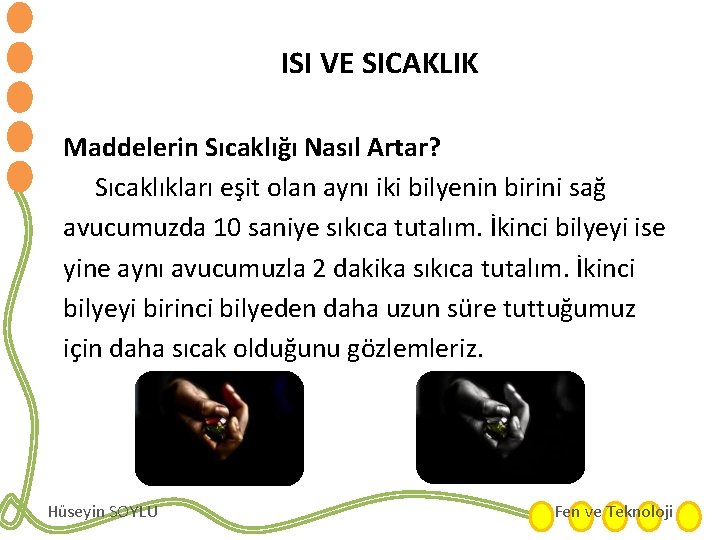 ISI VE SICAKLIK

Maddelerin Sıcaklığı Nasıl Artar?

Sıcaklıkları eşit olan aynı iki bilyenin birini sağ avucumuzda 10 saniye sıkıca tutalım. İkinci bilyeyi ise yine aynı avucumuzla 2 dakika sıkıca tutalım. İkinci bilyeyi birinci bilyeden daha uzun süre tuttuğumuz için daha sıcak olduğunu gözlemleriz.

Hüseyin SOYLU

Fen ve Teknoloji